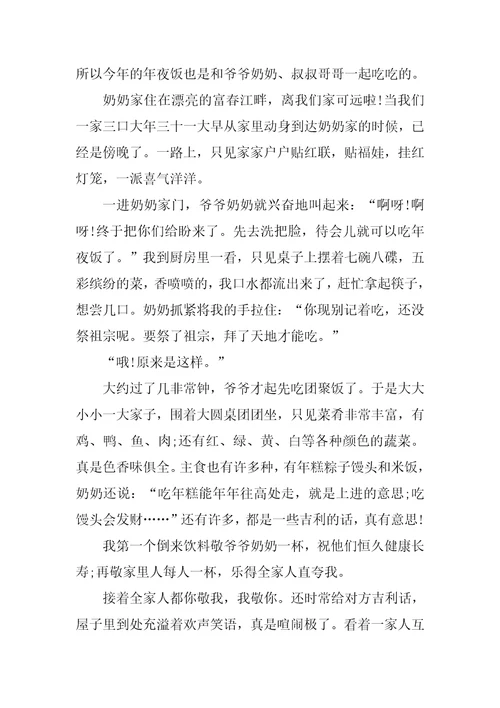 所以今年的年夜饭也是和爷爷奶奶、叔叔哥哥一起吃吃的。

奶奶家住在漂亮的富春江畔，离我们家可远啦!当我们一家三口大年三十一大早从家里动身到达奶奶家的时候，已经是傍晚了。一路上，只见家家户户贴红联，贴福娃，挂红灯笼，一派喜气洋洋。

一进奶奶家门，爷爷奶奶就兴奋地叫起来：“啊呀!啊呀!终于把你们给盼来了。先去洗把脸，待会儿就可以吃年夜饭了。”我到厨房里一看，只见桌子上摆着七碗八碟，五彩缤纷的菜，香喷喷的，我口水都流出来了，赶忙拿起筷子，想尝几口。奶奶抓紧将我的手拉住：“你现别记着吃，还没祭祖宗呢。要祭了祖宗，拜了天地才能吃。”

“哦!原来是这样。”

大约过了几非常钟，爷爷才起先吃团聚饭了。于是大大小小一大家子，围着大圆桌团团坐，只见菜肴非常丰富，有鸡、鸭、鱼、肉;还有红、绿、黄、白等各种颜色的蔬菜。真是色香味俱全。主食也有许多种，有年糕粽子馒头和米饭，奶奶还说：“吃年糕能年年往高处走，就是上进的意思;吃馒头会发财……”还有许多，都是一些吉利的话，真有意思!

我第一个倒来饮料敬爷爷奶奶一杯，祝他们恒久健康长寿;再敬家里人每人一杯，乐得全家人直夸我。

接着全家人都你敬我，我敬你。还时常给对方吉利话，屋子里到处充溢着欢声笑语，真是喧闹极了。看着一家人互